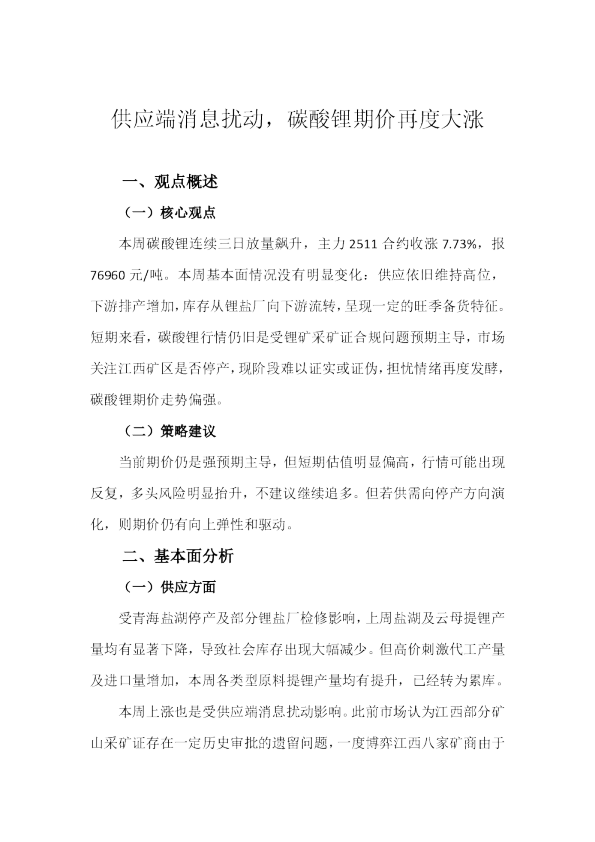 供应端消息扰动，碳酸锂期价再度大涨

一、观点概述

（一）核心观点

本周碳酸锂连续三日放量飙升，主力 2511 合约收涨 7.73%，报 76960 元/吨。本周基本面情况没有明显变化：供应依旧维持高位，下游排产增加，库存从锂盐厂向下游流转，呈现一定的旺季备货特征。短期来看，碳酸锂行情仍旧是受锂矿采矿证合规问题预期主导，市场关注江西矿区是否停产，现阶段难以证实或证伪，担忧情绪再度发酵，碳酸锂期价走势偏强。

（二）策略建议

当前期价仍是强预期主导，但短期估值明显偏高，行情可能出现反复，多头风险明显抬升，不建议继续追多。但若供需向停产方向演化，则期价仍有向上弹性和驱动。

二、基本面分析

（一）供应方面

受青海盐湖停产及部分锂盐厂检修影响，上周盐湖及云母提锂产量均有显著下降，导致社会库存出现大幅减少。但高价刺激代工产量及进口量增加，本周各类型原料提锂产量均有提升，已经转为累库。

本周上涨也是受供应端消息扰动影响。此前市场认为江西部分矿山采矿证存在一定历史审批的遗留问题，一度博弈江西八家矿商由于